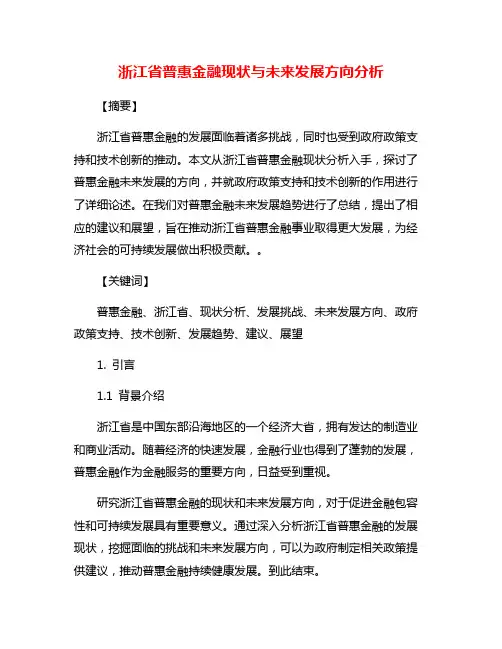 浙江省普惠金融现状与未来发展方向分析

【摘要】

浙江省普惠金融的发展面临着诸多挑战，同时也受到政府政策支持和技术创新的推动。本文从浙江省普惠金融现状分析入手，探讨了普惠金融未来发展的方向，并就政府政策支持和技术创新的作用进行了详细论述。在我们对普惠金融未来发展趋势进行了总结，提出了相应的建议和展望，旨在推动浙江省普惠金融事业取得更大发展，为经济社会的可持续发展做出积极贡献。。

【关键词】

普惠金融、浙江省、现状分析、发展挑战、未来发展方向、政府政策支持、技术创新、发展趋势、建议、展望

1. 引言

1.1 背景介绍

浙江省是中国东部沿海地区的一个经济大省，拥有发达的制造业和商业活动。随着经济的快速发展，金融行业也得到了蓬勃的发展，普惠金融作为金融服务的重要方向，日益受到重视。

研究浙江省普惠金融的现状和未来发展方向，对于促进金融包容性和可持续发展具有重要意义。通过深入分析浙江省普惠金融的发展现状，挖掘面临的挑战和未来发展方向，可以为政府制定相关政策提供建议，推动普惠金融持续健康发展。到此结束。